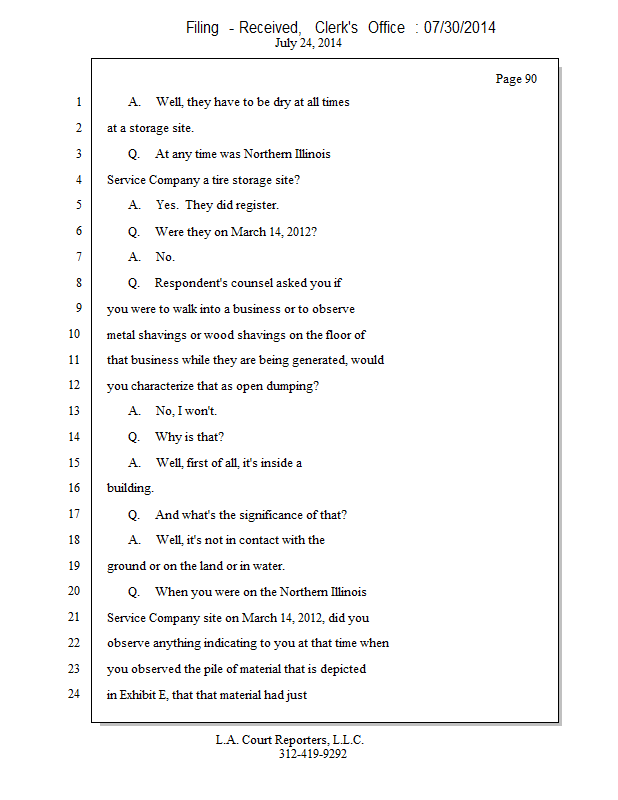 Filing - Received, Clerk's Office : 07/30/2014
July 24, 2014

Page 90

1 A. Well, they have to be dry at all times
2 at a storage site.
3 Q. At any time was Northern Illinois
4 Service Company a tire storage site?
5 A. Yes. They did register.
6 Q. Were they on March 14, 2012?
7 A. No.
8 Q. Respondent's counsel asked you if
9 you were to walk into a business or to observe
10 metal shavings or wood shavings on the floor of
11 that business while they are being generated, would
12 you characterize that as open dumping?
13 A. No, I won't.
14 Q. Why is that?
15 A. Well, first of all, it's inside a
16 building.
17 Q. And what's the significance of that?
18 A. Well, it's not in contact with the
19 ground or on the land or in water.
20 Q. When you were on the Northern Illinois
21 Service Company site on March 14, 2012, did you
22 observe anything indicating to you at that time when
23 you observed the pile of material that is depicted
24 in Exhibit E, that that material had just

L.A. Court Reporters, L.L.C.
312-419-9292